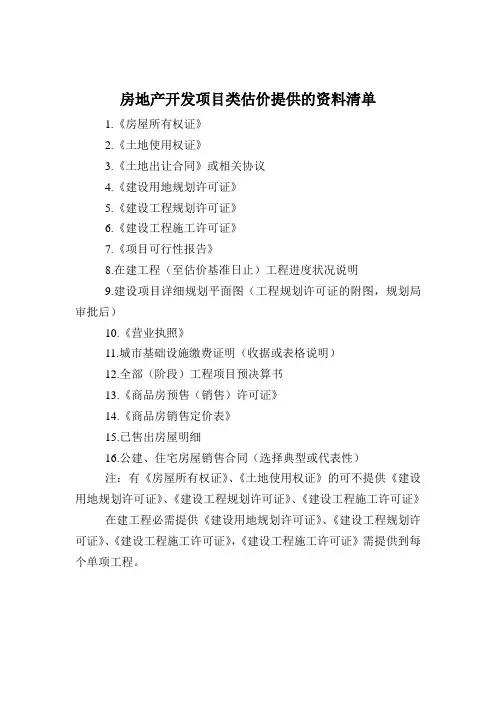 房地产开发项目类估价提供的资料清单

1.《房屋所有权证》

2.《土地使用权证》

3.《土地出让合同》或相关协议

4.《建设用地规划许可证》

5.《建设工程规划许可证》

6.《建设工程施工许可证》

7.《项目可行性报告》

8.在建工程（至估价基准日止）工程进度状况说明

9.建设项目详细规划平面图（工程规划许可证的附图，规划局审批后）

10.《营业执照》

11.城市基础设施缴费证明（收据或表格说明）

12.全部（阶段）工程项目预决算书

13.《商品房预售（销售）许可证》

14.《商品房销售定价表》

15.已售出房屋明细

16.公建、住宅房屋销售合同（选择典型或代表性）

注：有《房屋所有权证》、《土地使用权证》的可不提供《建设用地规划许可证》、《建设工程规划许可证》、《建设工程施工许可证》

在建工程必需提供《建设用地规划许可证》、《建设工程规划许可证》、《建设工程施工许可证》，《建设工程施工许可证》需提供到每个单项工程。